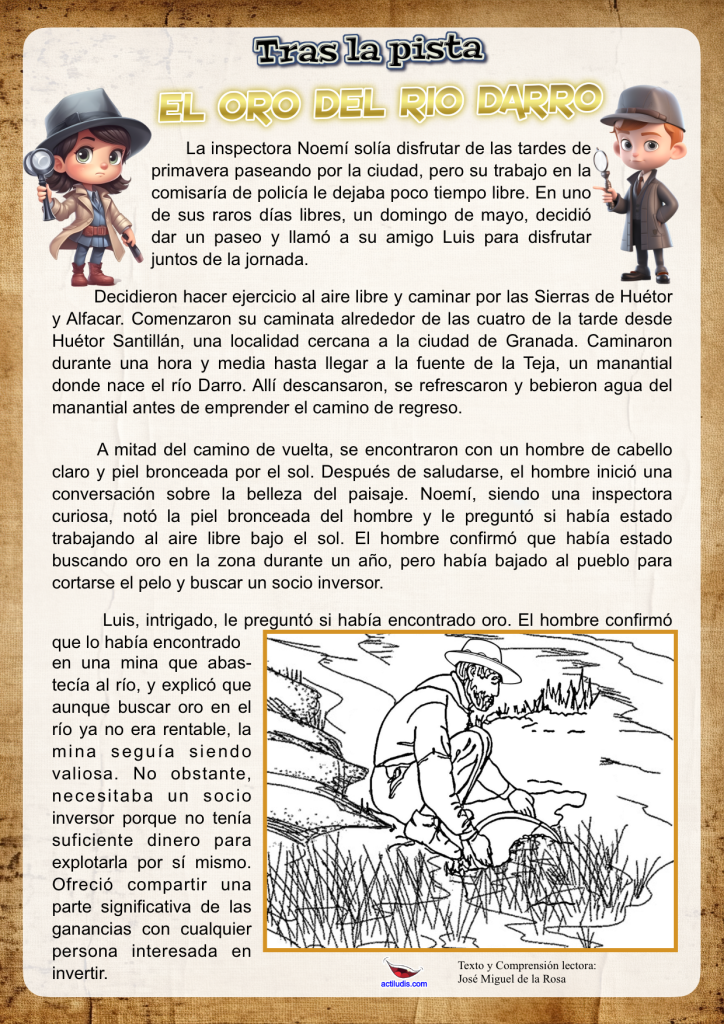 Tras la pista

EL ORO DEL RIO DARRO

La inspectora Noemí solía disfrutar de las tardes de primavera paseando por la ciudad, pero su trabajo en la comisaría de policía le dejaba poco tiempo libre. En uno de sus raros días libres, un domingo de mayo, decidió dar un paseo y llamó a su amigo Luis para disfrutar juntos de la jornada.

Decidieron hacer ejercicio al aire libre y caminar por las Sierras de Huétor y Alfacar. Comenzaron su caminata alrededor de las cuatro de la tarde desde Huétor Santillán, una localidad cercana a la ciudad de Granada. Caminaron durante una hora y media hasta llegar a la fuente de la Teja, un manantial donde nace el río Darro. Allí descansaron, se refrescaron y bebieron agua del manantial antes de emprender el camino de regreso.

A mitad del camino de vuelta, se encontraron con un hombre de cabello claro y piel bronceada por el sol. Después de saludarse, el hombre inició una conversación sobre la belleza del paisaje. Noemí, siendo una inspectora curiosa, notó la piel bronceada del hombre y le preguntó si había estado trabajando al aire libre bajo el sol. El hombre confirmó que había estado buscando oro en la zona durante un año, pero había bajado al pueblo para cortarse el pelo y buscar un socio inversor.

Luis, intrigado, le preguntó si había encontrado oro. El hombre confirmó que lo había encontrado en una mina que abastecía al río, y explicó que aunque buscar oro en el río ya no era rentable, la mina seguía siendo valiosa. No obstante, necesitaba un socio inversor porque no tenía suficiente dinero para explotarla por sí mismo. Ofreció compartir una parte significativa de las ganancias con cualquier persona interesada en invertir.

actiludis.com

Texto y Comprensión lectora:
José Miguel de la Rosa